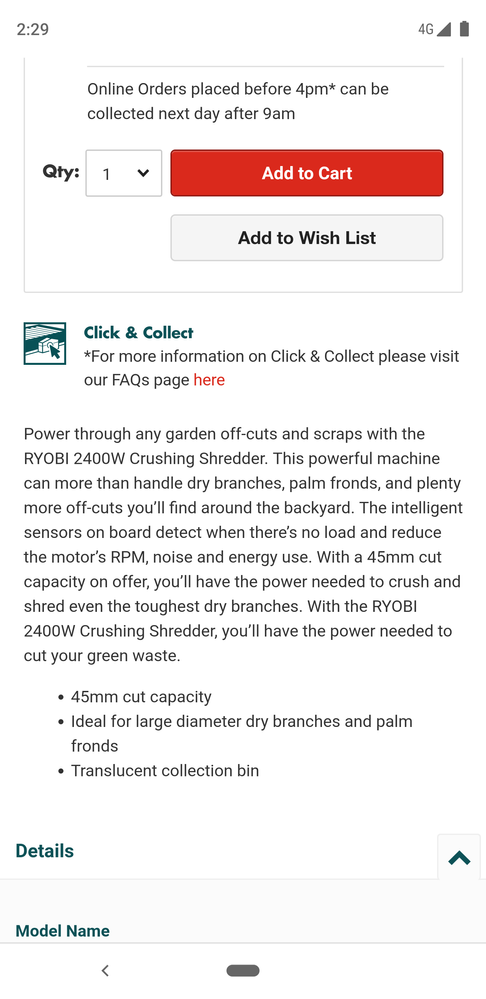 2:29

4G

Online Orders placed before 4pm* can be collected next day after 9am

Qty: 1

Add to Cart

Add to Wish List

Click & Collect
*For more information on Click & Collect please visit our FAQs page here

Power through any garden off-cuts and scraps with the RYOBI 2400W Crushing Shredder. This powerful machine can more than handle dry branches, palm fronds, and plenty more off-cuts you'll find around the backyard. The intelligent sensors on board detect when there's no load and reduce the motor's RPM, noise and energy use. With a 45mm cut capacity on offer, you'll have the power needed to crush and shred even the toughest dry branches. With the RYOBI 2400W Crushing Shredder, you'll have the power needed to cut your green waste.

• 45mm cut capacity
• Ideal for large diameter dry branches and palm fronds
• Translucent collection bin

Details

Model Name